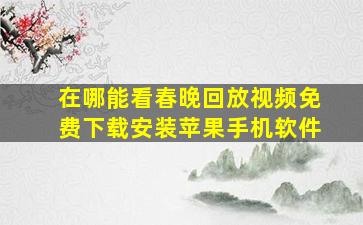 在哪能看春晚回放视频免费下载安装苹果手机软件